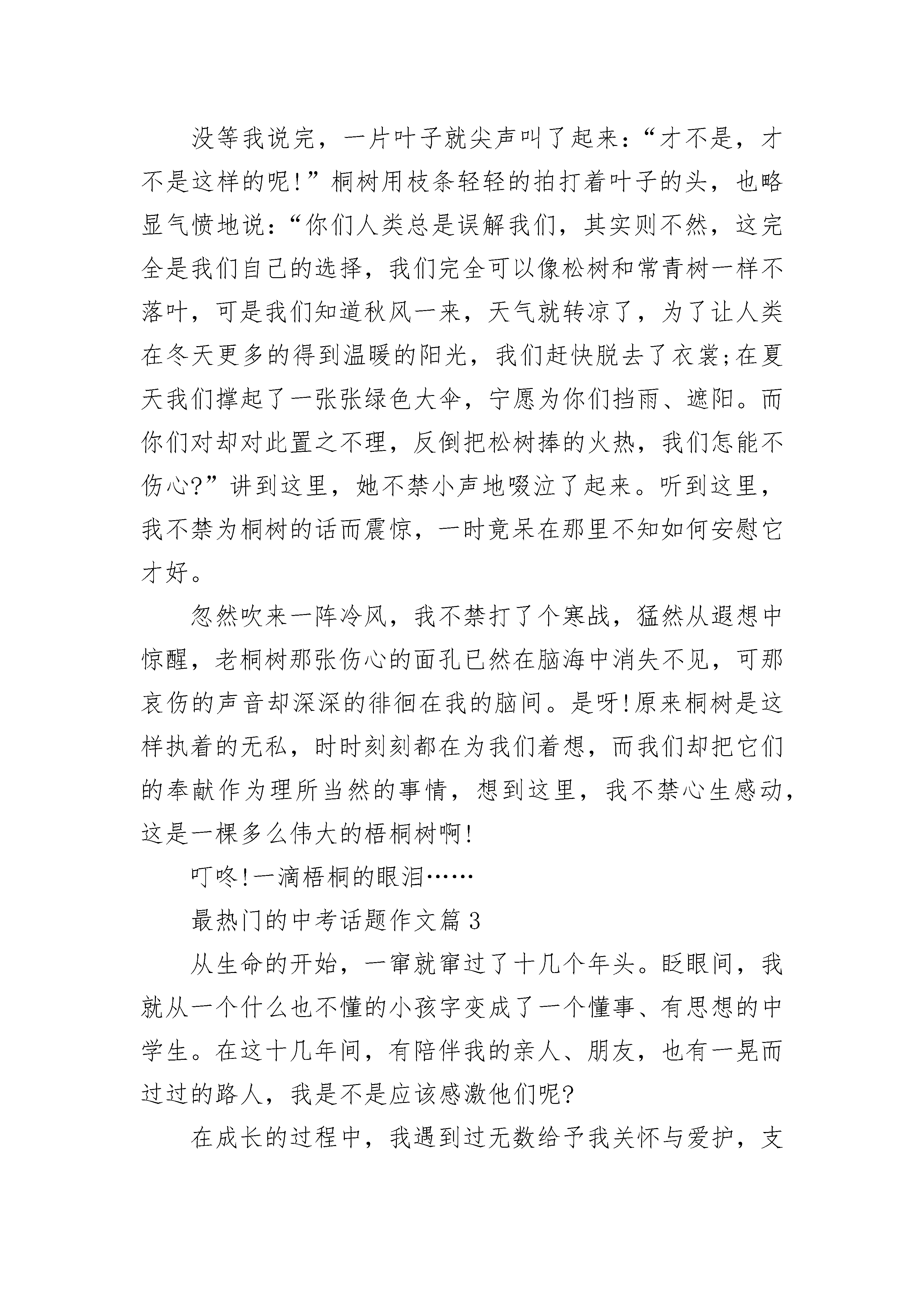 没等我说完，一片叶子就尖声叫了起来：“才不是，才不是这样的呢!”桐树用枝条轻轻的拍打着叶子的头，也略显气愤地说：“你们人类总是误解我们，其实则不然，这完全是我们自己的选择，我们完全可以像松树和常青树一样不落叶，可是我们知道秋风一来，天气就转凉了，为了让人类在冬天更多的得到温暖的阳光，我们赶快脱去了衣裳;在夏天我们撑起了一张张绿色大伞，宁愿为你们挡雨、遮阳。而你们对却对此置之不理，反倒把松树捧的火热，我们怎能不伤心?”讲到这里，她不禁小声地啜泣了起来。听到这里，我不禁为桐树的话而震惊，一时竟呆在那里不知如何安慰它才好。

忽然吹来一阵冷风，我不禁打了个寒战，猛然从遐想中惊醒，老桐树那张伤心的面孔已然在脑海中消失不见，可那哀伤的声音却深深的徘徊在我的脑间。是呀!原来桐树是这样执着的无私，时时刻刻都在为我们着想，而我们却把它们的奉献作为理所当然的事情，想到这里，我不禁心生感动，这是一棵多么伟大的梧桐树啊!

叮咚!一滴梧桐的眼泪……

最热门的中考话题作文篇3

从生命的开始，一窜就窜过了十几个年头。眨眼间，我就从一个什么也不懂的小孩字变成了一个懂事、有思想的中学生。在这十几年间，有陪伴我的亲人、朋友，也有一晃而过过的路人，我是不是应该感激他们呢?

在成长的过程中，我遇到过无数给予我关怀与爱护，支